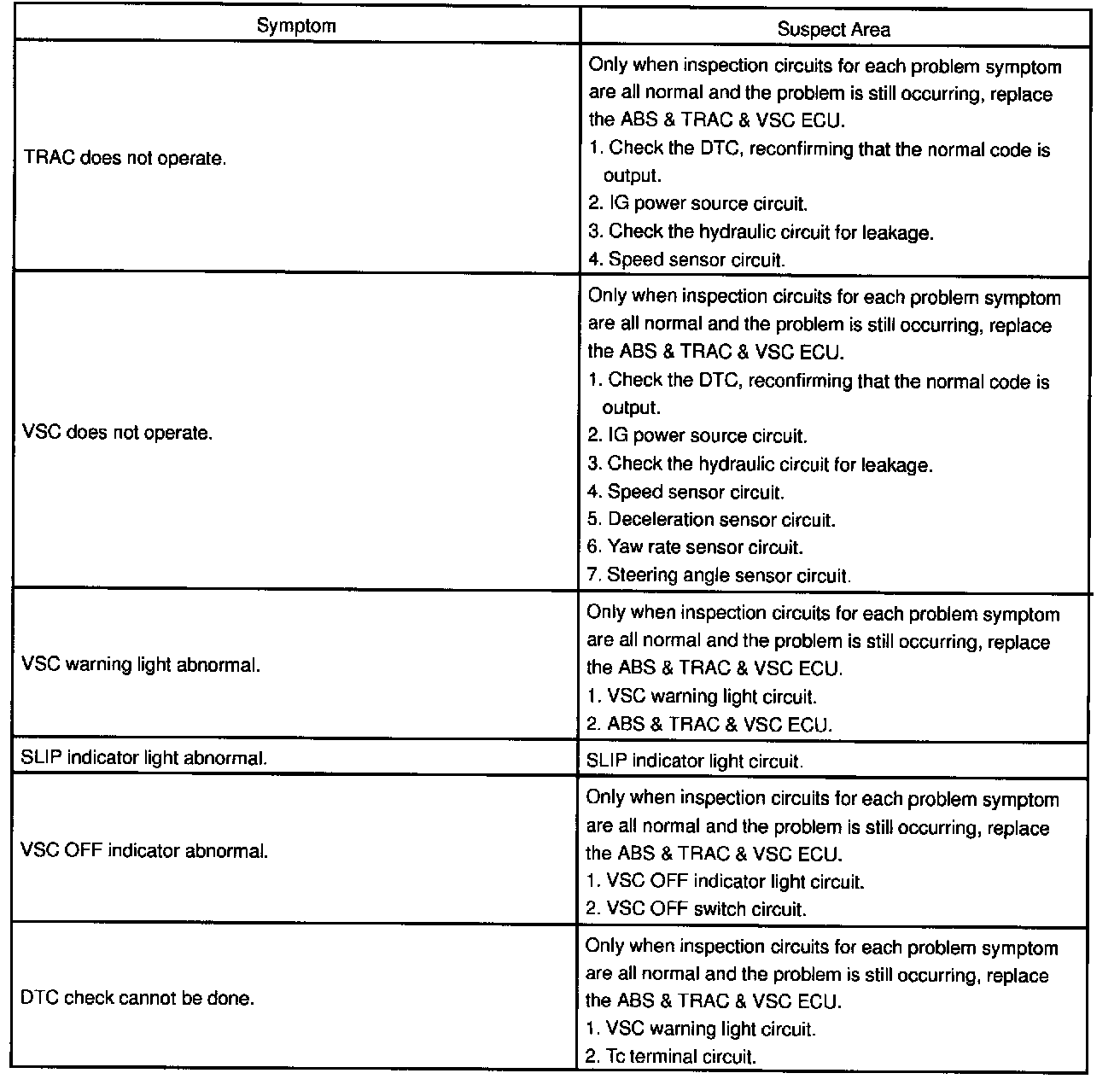 | Symptom | Suspect Area |
|---|---|
| TRAC does not operate. | Only when inspection circuits for each problem symptom are all normal and the problem is still occurring, replace the ABS & TRAC & VSC ECU.<br>1. Check the DTC, reconfirming that the normal code is output.<br>2. IG power source circuit.<br>3. Check the hydraulic circuit for leakage.<br>4. Speed sensor circuit. |
| VSC does not operate. | Only when inspection circuits for each problem symptom are all normal and the problem is still occurring, replace the ABS & TRAC & VSC ECU.<br>1. Check the DTC, reconfirming that the normal code is output.<br>2. IG power source circuit.<br>3. Check the hydraulic circuit for leakage.<br>4. Speed sensor circuit.<br>5. Deceleration sensor circuit.<br>6. Yaw rate sensor circuit.<br>7. Steering angle sensor circuit. |
| VSC warning light abnormal. | Only when inspection circuits for each problem symptom are all normal and the problem is still occurring, replace the ABS & TRAC & VSC ECU.<br>1. VSC warning light circuit.<br>2. ABS & TRAC & VSC ECU. |
| SLIP indicator light abnormal. | SLIP indicator light circuit. |
| VSC OFF indicator abnormal. | Only when inspection circuits for each problem symptom are all normal and the problem is still occurring, replace the ABS & TRAC & VSC ECU.<br>1. VSC OFF indicator light circuit.<br>2. VSC OFF switch circuit. |
| DTC check cannot be done. | Only when inspection circuits for each problem symptom are all normal and the problem is still occurring, replace the ABS & TRAC & VSC ECU.<br>1. VSC warning light circuit.<br>2. Tc terminal circuit. |